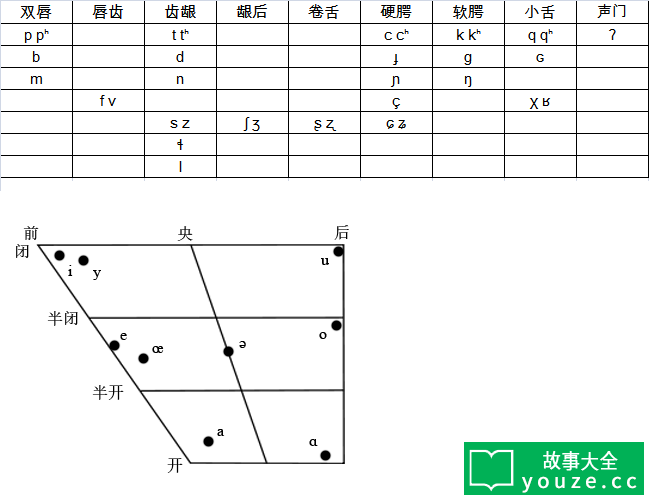 | 双唇 | 唇齿 | 齿龈 | 龈后 | 卷舌 | 硬腭 | 软腭 | 小舌 | 声门 |
|---|---|---|---|---|---|---|---|---|
| p pʰ | | t tʰ | | | c cʰ | k kʰ | q qʰ | ʔ |
| b | | d | | | ɟ | g | ɢ | |
| m | | n | | | ɲ | ŋ | | |
| | f v | | | | ç | | χ ʁ | |
| | | s z | ʃ ʒ | ʂ ʐ | ɕ ʑ | | | |
| | | ɬ | | | | | | |
| | | l | | | | | | |

前
央
后
闭
i
y
u
半闭
e
œ
ə
o
半开
a
ɑ
开

故事大全
youze.cc